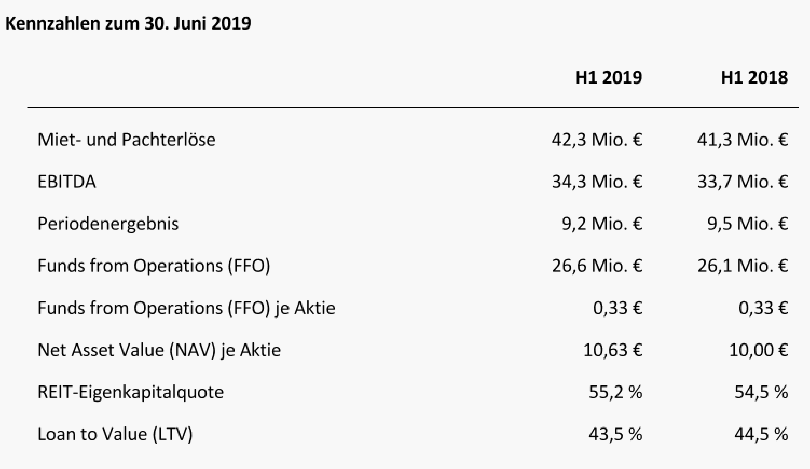 Kennzahlen zum 30. Juni 2019

| | H1 2019 | H1 2018 |
|---|---|---|
| Miet- und Pachterlöse | 42,3 Mio. € | 41,3 Mio. € |
| EBITDA | 34,3 Mio. € | 33,7 Mio. € |
| Periodenergebnis | 9,2 Mio. € | 9,5 Mio. € |
| Funds from Operations (FFO) | 26,6 Mio. € | 26,1 Mio. € |
| Funds from Operations (FFO) je Aktie | 0,33 € | 0,33 € |
| Net Asset Value (NAV) je Aktie | 10,63 € | 10,00 € |
| REIT-Eigenkapitalquote | 55,2 % | 54,5 % |
| Loan to Value (LTV) | 43,5 % | 44,5 % |